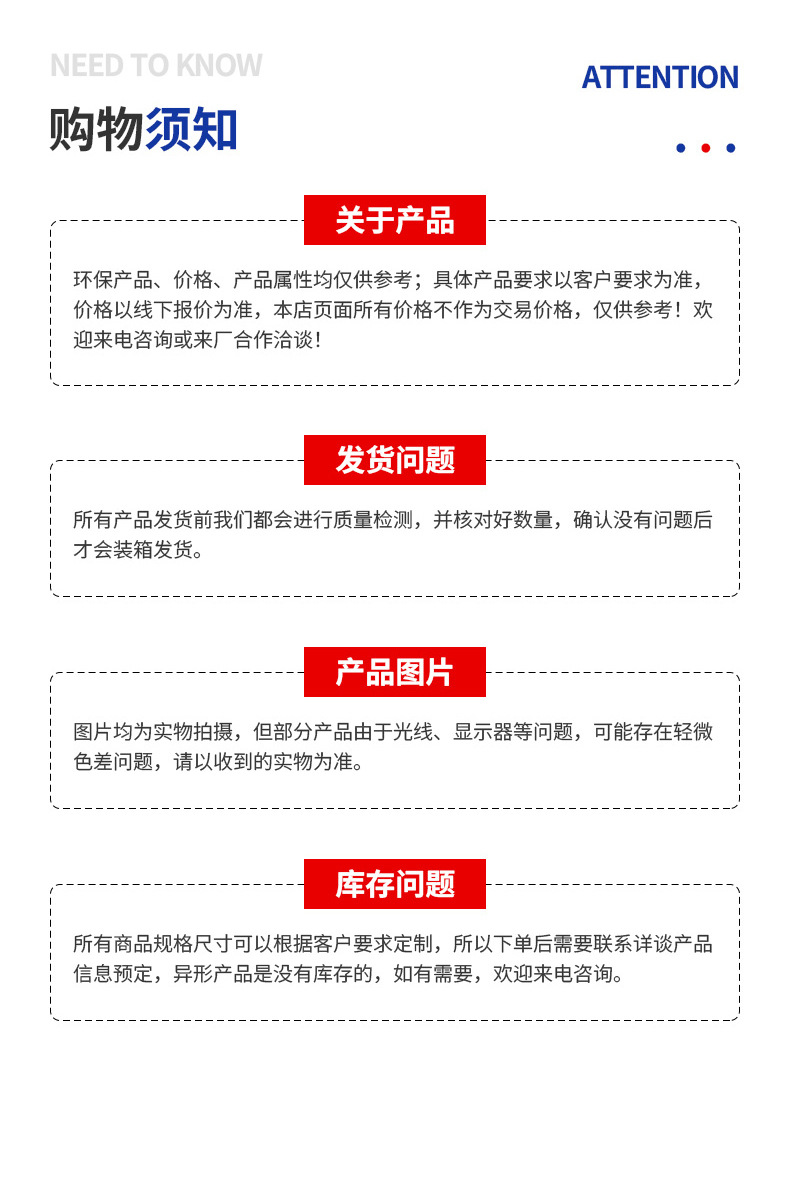 NEED TO KNOW

ATTENTION

购物须知

关于产品

环保产品、价格、产品属性均仅供参考；具体产品要求以客户要求为准，价格以线下报价为准，本店页面所有价格不作为交易价格，仅供参考！欢迎来电咨询或来厂合作洽谈！

发货问题

所有产品发货前我们都会进行质量检测，并核对好数量，确认没有问题后才会装箱发货。

产品图片

图片均为实物拍摄，但部分产品由于光线、显示器等问题，可能存在轻微色差问题，请以收到的实物为准。

库存问题

所有商品规格尺寸可以根据客户要求定制，所以下单后需要联系详谈产品信息预定，异形产品是没有库存的，如有需要，欢迎来电咨询。